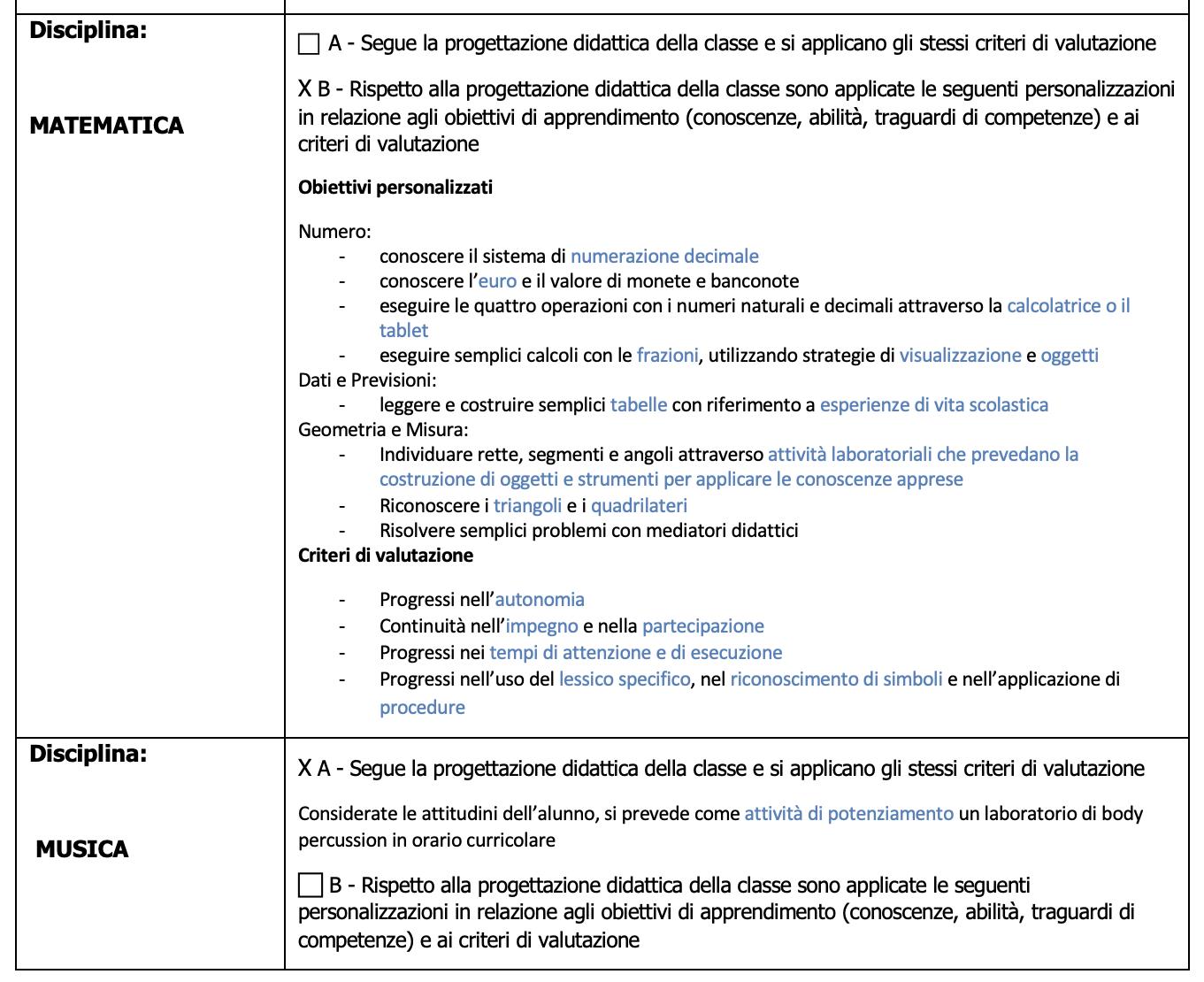 Disciplina:

MATEMATICA

☐ A - Segue la progettazione didattica della classe e si applicano gli stessi criteri di valutazione

X B - Rispetto alla progettazione didattica della classe sono applicate le seguenti personalizzazioni in relazione agli obiettivi di apprendimento (conoscenze, abilità, traguardi di competenze) e ai criteri di valutazione

Obiettivi personalizzati

Numero:
- conoscere il sistema di numerazione decimale
- conoscere l'euro e il valore di monete e banconote
- eseguire le quattro operazioni con i numeri naturali e decimali attraverso la calcolatrice o il tablet
- eseguire semplici calcoli con le frazioni, utilizzando strategie di visualizzazione e oggetti
Dati e Previsioni:
- leggere e costruire semplici tabelle con riferimento a esperienze di vita scolastica
Geometria e Misura:
- Individuare rette, segmenti e angoli attraverso attività laboratoriali che prevedano la costruzione di oggetti e strumenti per applicare le conoscenze apprese
- Riconoscere i triangoli e i quadrilateri
- Risolvere semplici problemi con mediatori didattici
Criteri di valutazione

- Progressi nell'autonomia
- Continuità nell'impegno e nella partecipazione
- Progressi nei tempi di attenzione e di esecuzione
- Progressi nell'uso del lessico specifico, nel riconoscimento di simboli e nell'applicazione di procedure

Disciplina:

MUSICA

X A - Segue la progettazione didattica della classe e si applicano gli stessi criteri di valutazione

Considerate le attitudini dell'alunno, si prevede come attività di potenziamento un laboratorio di body percussion in orario curricolare

☐ B - Rispetto alla progettazione didattica della classe sono applicate le seguenti personalizzazioni in relazione agli obiettivi di apprendimento (conoscenze, abilità, traguardi di competenze) e ai criteri di valutazione